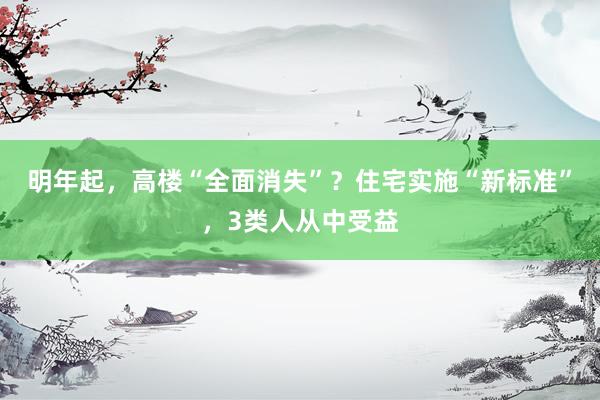 明年起，高楼“全面消失”？住宅实施“新标准”，3类人从中受益